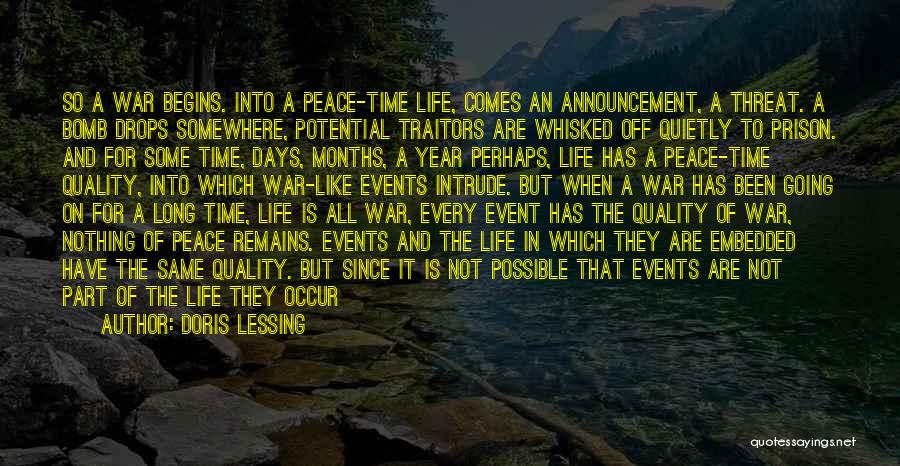 SO A WAR BEGINS. INTO A PEACE-TIME LIFE, COMES AN ANNOUNCEMENT, A THREAT. A BOMB DROPS SOMEWHERE, POTENTIAL TRAITORS ARE WHISKED OFF QUIETLY TO PRISON. AND FOR SOME TIME, DAYS, MONTHS, A YEAR PERHAPS, LIFE HAS A PEACE-TIME QUALITY, INTO WHICH WAR-LIKE EVENTS INTRUDE. BUT WHEN A WAR HAS BEEN GOING ON FOR A LONG TIME, LIFE IS ALL WAR, EVERY EVENT HAS THE QUALITY OF WAR, NOTHING OF PEACE REMAINS. EVENTS AND THE LIFE IN WHICH THEY ARE EMBEDDED HAVE THE SAME QUALITY. BUT SINCE IT IS NOT POSSIBLE THAT EVENTS ARE NOT PART OF THE LIFE THEY OCCUR

AUTHOR: DORIS LESSING

quotessayings.net